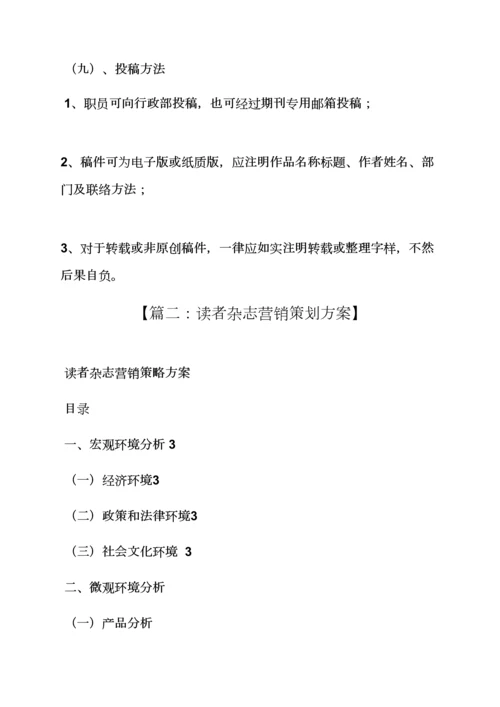 （九）、投稿方法

1、职员可向行政部投稿，也可经过期刊专用邮箱投稿；

2、稿件可为电子版或纸质版，应注明作品名称标题、作者姓名、部门及联络方法；

3、对于转载或非原创稿件，一律应如实注明转载或整理字样，不然后果自负。

【篇二：读者杂志营销策划方案】

读者杂志营销策略方案

目录

一、宏观环境分析 3

（一）经济环境3

（二）政策和法律环境3

（三）社会文化环境 3

二、微观环境分析

（一）产品分析